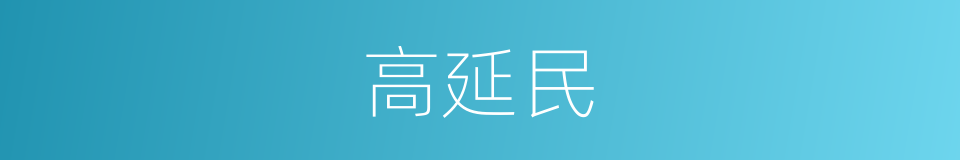 高延民